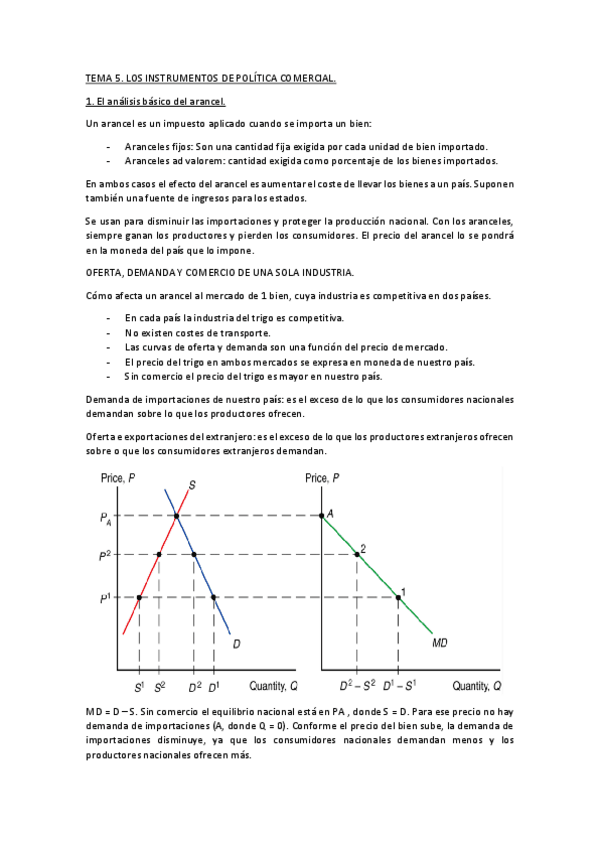 TEMA 5. LOS INSTRUMENTOS DE POLÍTICA COMERCIAL.

1. El análisis básico del arancel.

Un arancel es un impuesto aplicado cuando se importa un bien:

- Aranceles fijos: Son una cantidad fija exigida por cada unidad de bien importado.
- Aranceles ad valorem: cantidad exigida como porcentaje de los bienes importados.

En ambos casos el efecto del arancel es aumentar el coste de llevar los bienes a un país. Suponen también una fuente de ingresos para los estados.

Se usan para disminuir las importaciones y proteger la producción nacional. Con los aranceles, siempre ganan los productores y pierden los consumidores. El precio del arancel lo se pondrá en la moneda del país que lo impone.

OFERTA, DEMANDA Y COMERCIO DE UNA SOLA INDUSTRIA.

Cómo afecta un arancel al mercado de 1 bien, cuya industria es competitiva en dos países.

- En cada país la industria del trigo es competitiva.
- No existen costes de transporte.
- Las curvas de oferta y demanda son una función del precio de mercado.
- El precio del trigo en ambos mercados se expresa en moneda de nuestro país.
- Sin comercio el precio del trigo es mayor en nuestro país.

Demanda de importaciones de nuestro país: es el exceso de lo que los consumidores nacionales demandan sobre lo que los productores ofrecen.

Oferta e exportaciones del extranjero: es el exceso de lo que los productores extranjeros ofrecen sobre o que los consumidores extranjeros demandan.

Price, $P$
$S$
$P_A$
$P^2$
$P^1$
$D$
$S^1$ $S^2$ $D^2$ $D^1$ Quantity, $Q$

Price, $P$
$A$
2
1
$MD$
$D^2 - S^2$ $D^1 - S^1$ Quantity, $Q$

MD = D – S. Sin comercio el equilibrio nacional está en PA , donde S = D. Para ese precio no hay demanda de importaciones (A, donde Q = 0). Conforme el precio del bien sube, la demanda de importaciones disminuye, ya que los consumidores nacionales demandan menos y los productores nacionales ofrecen más.